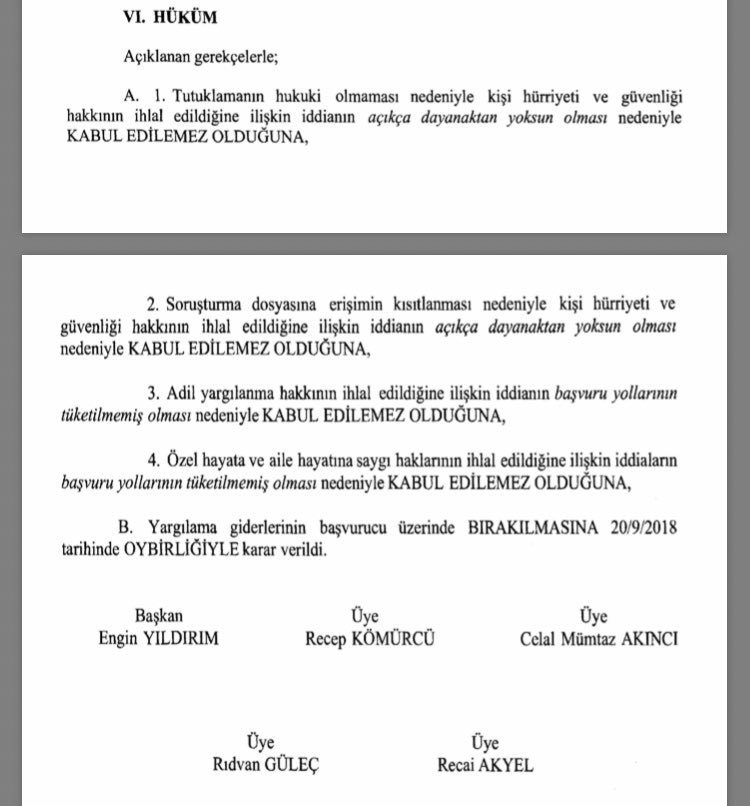 VI. HÜKÜM

Açıklanan gerekçelerle;

A. 1. Tutuklamanın hukuki olmaması nedeniyle kişi hürriyeti ve güvenliği hakkının ihlal edildiğine ilişkin iddianın açıkça dayanaktan yoksun olması nedeniyle KABUL EDİLEMEZ OLDUĞUNA,

2. Soruşturma dosyasına erişimin kısıtlanması nedeniyle kişi hürriyeti ve güvenliği hakkının ihlal edildiğine ilişkin iddianın açıkça dayanaktan yoksun olması nedeniyle KABUL EDİLEMEZ OLDUĞUNA,

3. Adil yargılanma hakkının ihlal edildiğine ilişkin iddianın başvuru yollarının tüketilmemiş olması nedeniyle KABUL EDİLEMEZ OLDUĞUNA,

4. Özel hayata ve aile hayatına saygı haklarının ihlal edildiğine ilişkin iddiaların başvuru yollarının tüketilmemiş olması nedeniyle KABUL EDİLEMEZ OLDUĞUNA,

B. Yargılama giderlerinin başvurucu üzerinde BIRAKILMASINA 20/9/2018 tarihinde OYBİRLİĞİYLE karar verildi.

Başkan
Engin YILDIRIM

Üye
Recep KÖMÜRCÜ

Üye
Celal Mümtaz AKINCI

Üye
Rıdvan GÜLEÇ

Üye
Recai AKYEL